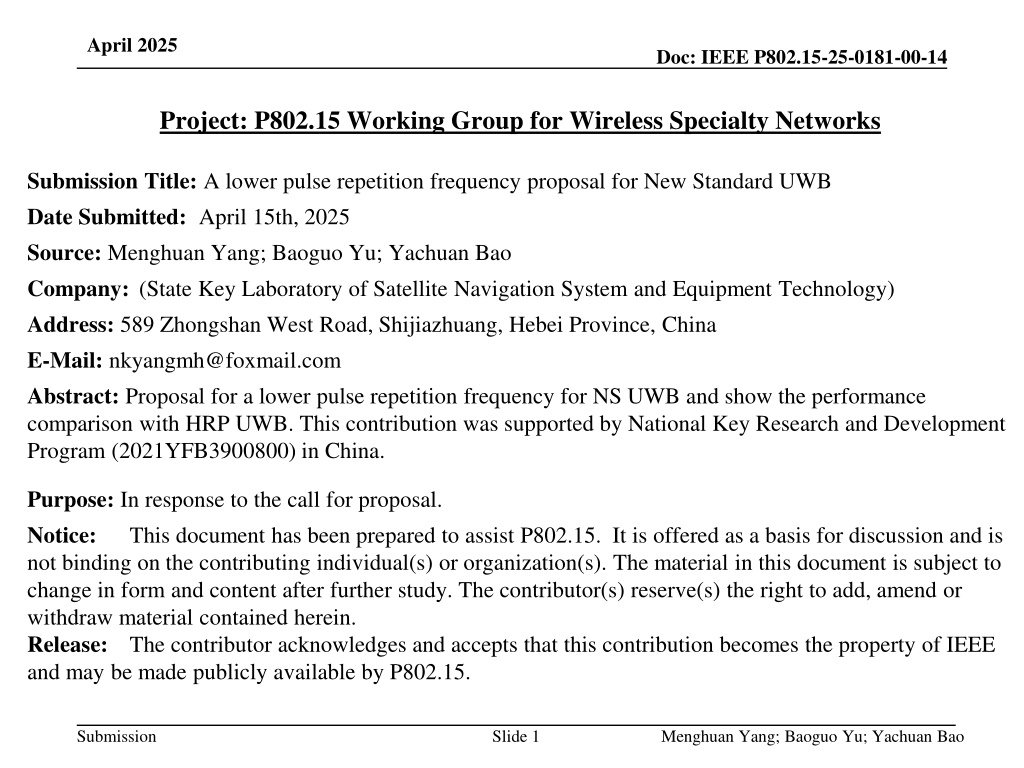 April 2025

Doc: IEEE P802.15-25-0181-00-14

Project: P802.15 Working Group for Wireless Specialty Networks

Submission Title: A lower pulse repetition frequency proposal for New Standard UWB

Date Submitted: April 15th, 2025

Source: Menghuan Yang; Baoguo Yu; Yachuan Bao

Company: (State Key Laboratory of Satellite Navigation System and Equipment Technology)

Address: 589 Zhongshan West Road, Shijiazhuang, Hebei Province, China

E-Mail: nkyangmh@foxmail.com

Abstract: Proposal for a lower pulse repetition frequency for NS UWB and show the performance comparison with HRP UWB. This contribution was supported by National Key Research and Development Program (2021YFB3900800) in China.

Purpose: In response to the call for proposal.

Notice: This document has been prepared to assist P802.15. It is offered as a basis for discussion and is not binding on the contributing individual(s) or organization(s). The material in this document is subject to change in form and content after further study. The contributor(s) reserve(s) the right to add, amend or withdraw material contained herein.
Release: The contributor acknowledges and accepts that this contribution becomes the property of IEEE and may be made publicly available by P802.15.

Submission

Slide 1

Menghuan Yang; Baoguo Yu; Yachuan Bao